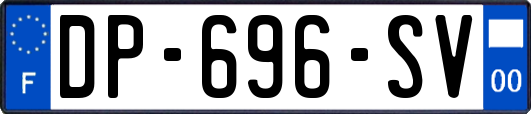 F
DP-696-SV
00